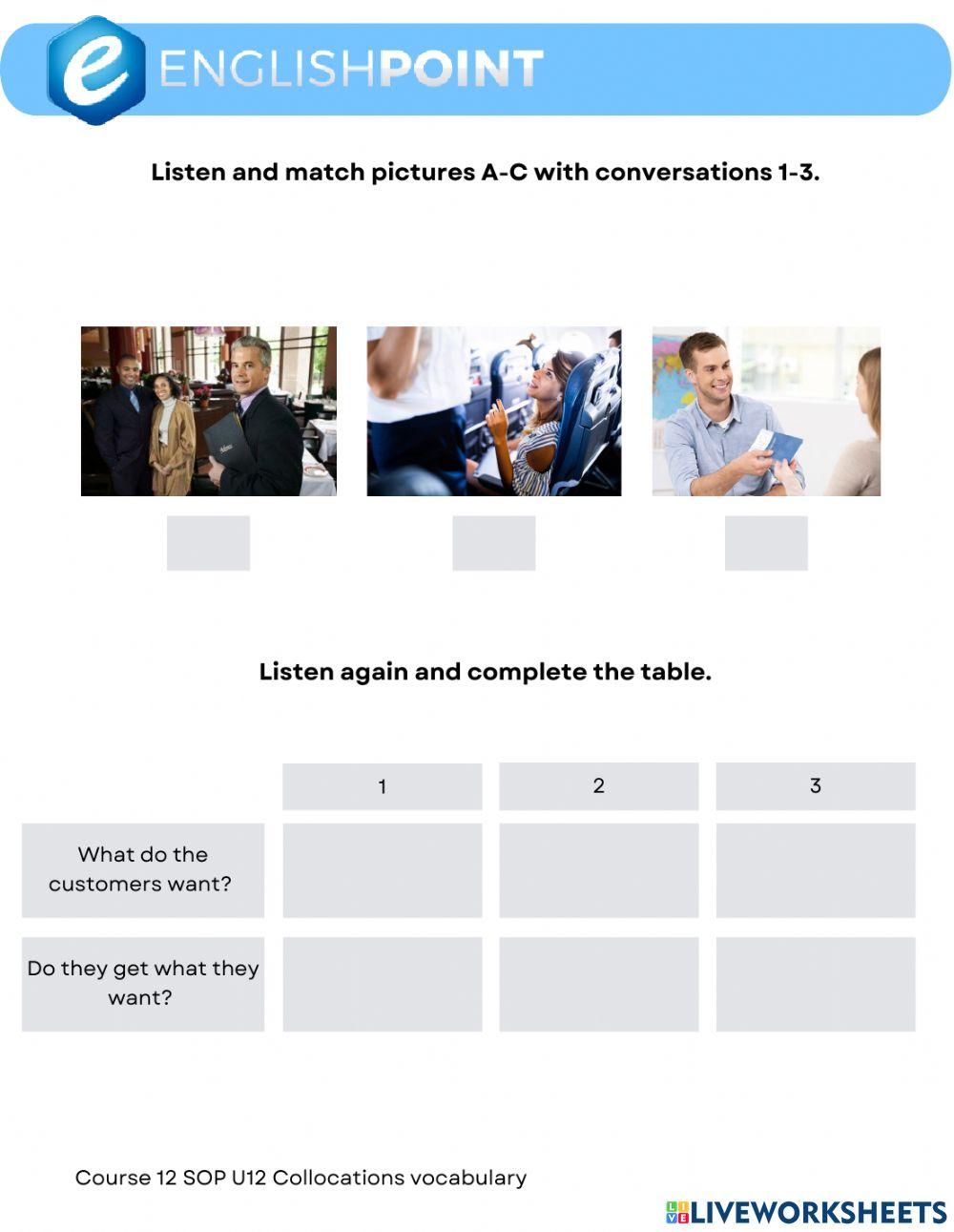 ENGLISHPOINT

Listen and match pictures A-C with conversations 1-3.

Listen again and complete the table.

| | 1 | 2 | 3 |
|---|---|---|---|
| What do the customers want? | | | |
| Do they get what they want? | | | |

Course 12 SOP U12 Collocations vocabulary

LIVEWORKSHEETS